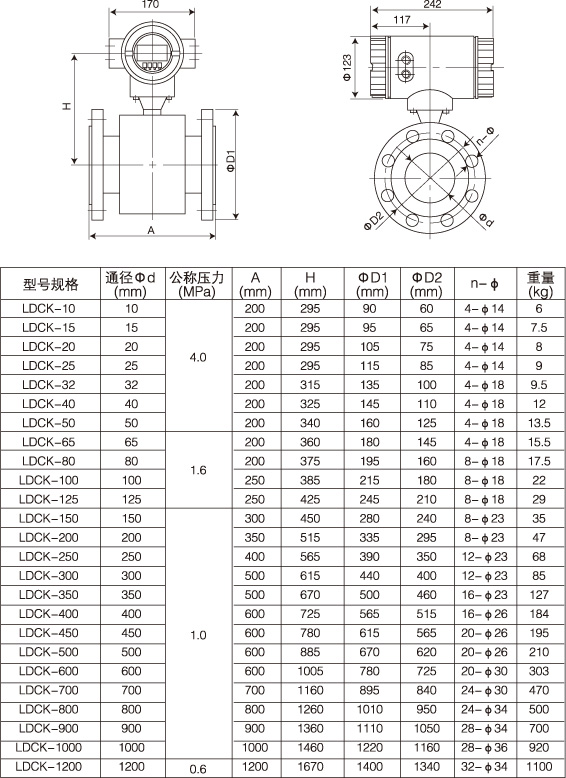 170

H

ΦD1

A

242

117

Φ123

n-Φ

ΦD2

Φd

| 型号规格 | 通径Φd (mm) | 公称压力 (MPa) | A (mm) | H (mm) | ΦD1 (mm) | ΦD2 (mm) | n-ϕ | 重量 (kg) |
|---|---|---|---|---|---|---|---|---|
| LDCK-10 | 10 | 4.0 | 200 | 295 | 90 | 60 | 4-ϕ14 | 6 |
| LDCK-15 | 15 | | 200 | 295 | 95 | 65 | 4-ϕ14 | 7.5 |
| LDCK-20 | 20 | | 200 | 295 | 105 | 75 | 4-ϕ14 | 8 |
| LDCK-25 | 25 | | 200 | 295 | 115 | 85 | 4-ϕ14 | 9 |
| LDCK-32 | 32 | | 200 | 315 | 135 | 100 | 4-ϕ18 | 9.5 |
| LDCK-40 | 40 | | 200 | 325 | 145 | 110 | 4-ϕ18 | 12 |
| LDCK-50 | 50 | | 200 | 340 | 160 | 125 | 4-ϕ18 | 13.5 |
| LDCK-65 | 65 | 1.6 | 200 | 360 | 180 | 145 | 4-ϕ18 | 15.5 |
| LDCK-80 | 80 | | 200 | 375 | 195 | 160 | 8-ϕ18 | 17.5 |
| LDCK-100 | 100 | | 250 | 385 | 215 | 180 | 8-ϕ18 | 22 |
| LDCK-125 | 125 | | 250 | 425 | 245 | 210 | 8-ϕ18 | 29 |
| LDCK-150 | 150 | 1.0 | 300 | 450 | 280 | 240 | 8-ϕ23 | 35 |
| LDCK-200 | 200 | | 350 | 515 | 335 | 295 | 8-ϕ23 | 47 |
| LDCK-250 | 250 | | 400 | 565 | 390 | 350 | 12-ϕ23 | 68 |
| LDCK-300 | 300 | | 500 | 615 | 440 | 400 | 12-ϕ23 | 85 |
| LDCK-350 | 350 | | 500 | 670 | 500 | 460 | 16-ϕ23 | 127 |
| LDCK-400 | 400 | | 600 | 725 | 565 | 515 | 16-ϕ26 | 184 |
| LDCK-450 | 450 | | 600 | 780 | 615 | 565 | 20-ϕ26 | 195 |
| LDCK-500 | 500 | | 600 | 885 | 670 | 620 | 20-ϕ26 | 210 |
| LDCK-600 | 600 | | 600 | 1005 | 780 | 725 | 20-ϕ30 | 303 |
| LDCK-700 | 700 | | 700 | 1160 | 895 | 840 | 24-ϕ30 | 470 |
| LDCK-800 | 800 | | 800 | 1260 | 1010 | 950 | 24-ϕ34 | 500 |
| LDCK-900 | 900 | | 900 | 1360 | 1110 | 1050 | 28-ϕ34 | 700 |
| LDCK-1000 | 1000 | | 1000 | 1460 | 1220 | 1160 | 28-ϕ36 | 920 |
| LDCK-1200 | 1200 | 0.6 | 1200 | 1670 | 1400 | 1340 | 32-ϕ34 | 1100 |